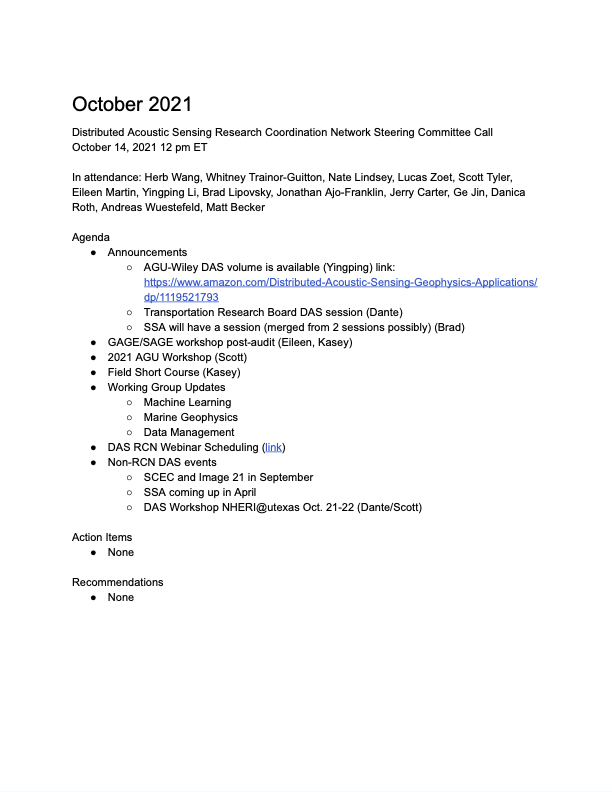 October 2021

Distributed Acoustic Sensing Research Coordination Network Steering Committee Call
October 14, 2021 12 pm ET

In attendance: Herb Wang, Whitney Trainor-Guitton, Nate Lindsey, Lucas Zoet, Scott Tyler, Eileen Martin, Yingping Li, Brad Lipovsky, Jonathan Ajo-Franklin, Jerry Carter, Ge Jin, Danica Roth, Andreas Wuestefeld, Matt Becker

Agenda
- Announcements
  - AGU-Wiley DAS volume is available (Yingping) link: https://www.amazon.com/Distributed-Acoustic-Sensing-Geophysics-Applications/dp/1119521793
  - Transportation Research Board DAS session (Dante)
  - SSA will have a session (merged from 2 sessions possibly) (Brad)
- GAGE/SAGE workshop post-audit (Eileen, Kasey)
- 2021 AGU Workshop (Scott)
- Field Short Course (Kasey)
- Working Group Updates
  - Machine Learning
  - Marine Geophysics
  - Data Management
- DAS RCN Webinar Scheduling (link)
- Non-RCN DAS events
  - SCEC and Image 21 in September
  - SSA coming up in April
  - DAS Workshop NHERI@utexas Oct. 21-22 (Dante/Scott)

Action Items
- None

Recommendations
- None